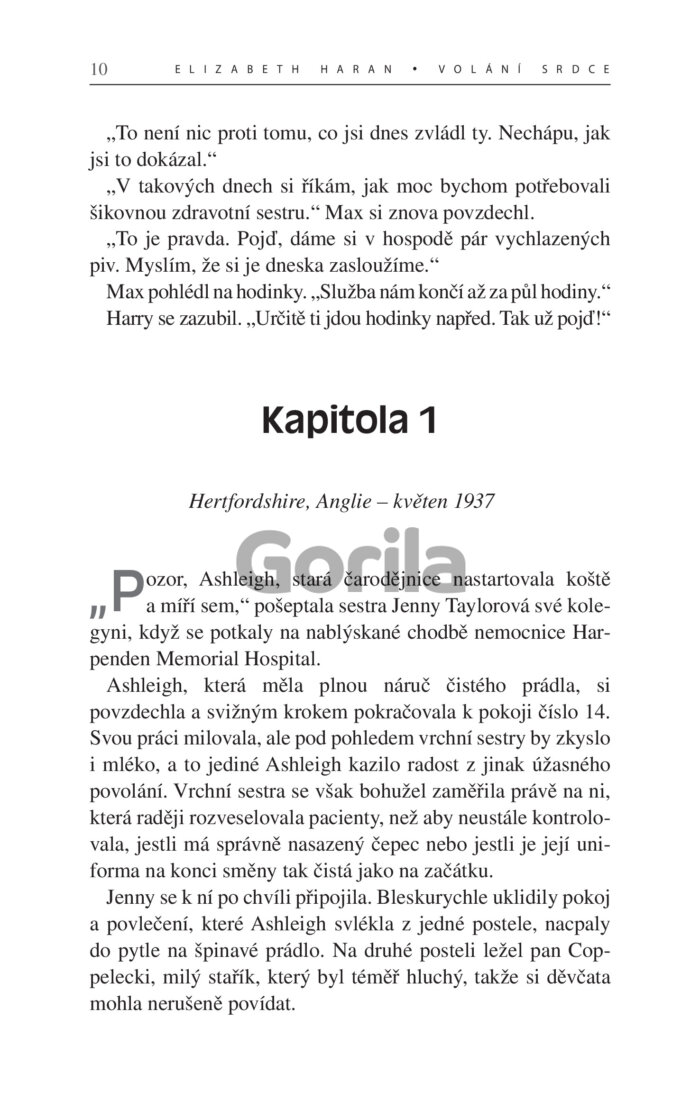 10 ELIZABETH HARAN • VOLÁNÍ SRDCE

„To není nic proti tomu, co jsi dnes zvládl ty. Nechápu, jak jsi to dokázal.“

„V takových dnech si říkám, jak moc bychom potřebovali šikovnou zdravotní sestru.“ Max si znova povzdechl.

„To je pravda. Pojď, dáme si v hospodě pár vychlazených piv. Myslím, že si je dneska zasloužíme.“

Max pohlédl na hodinky. „Služba nám končí až za půl hodiny.“

Harry se zazubil. „Určitě ti jdou hodinky napřed. Tak už pojď!“

Kapitola 1

Hertfordshire, Anglie – květen 1937

Gorila

„Pozor, Ashleigh, stará čarodějnice nastartovala koště a míří sem,“ pošeptala sestra Jenny Taylorová své kolegyni, když se potkaly na nablýskané chodbě nemocnice Harpenden Memorial Hospital.

Ashleigh, která měla plnou náruč čistého prádla, si povzdechla a svižným krokem pokračovala k pokoji číslo 14. Svou práci milovala, ale pod pohledem vrchní sestry by zkyslo i mléko, a to jediné Ashleigh kazilo radost z jinak úžasného povolání. Vrchní sestra se však bohužel zaměřila právě na ni, která raději rozveselovala pacienty, než aby neustále kontrolovala, jestli má správně nasazený čepec nebo jestli je její uniforma na konci směny tak čistá jako na začátku.

Jenny se k ní po chvíli připojila. Bleskurychle uklidily pokoj a povlečení, které Ashleigh svlékla z jedné postele, nacpaly do pytle na špinavé prádlo. Na druhé posteli ležel pan Coppelecki, milý stařík, který byl téměř hluchý, takže si děvčata mohla nerušeně povídat.